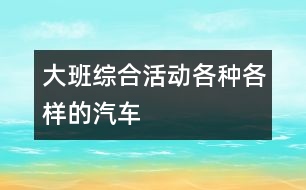 大班综合活动各种各样的汽车